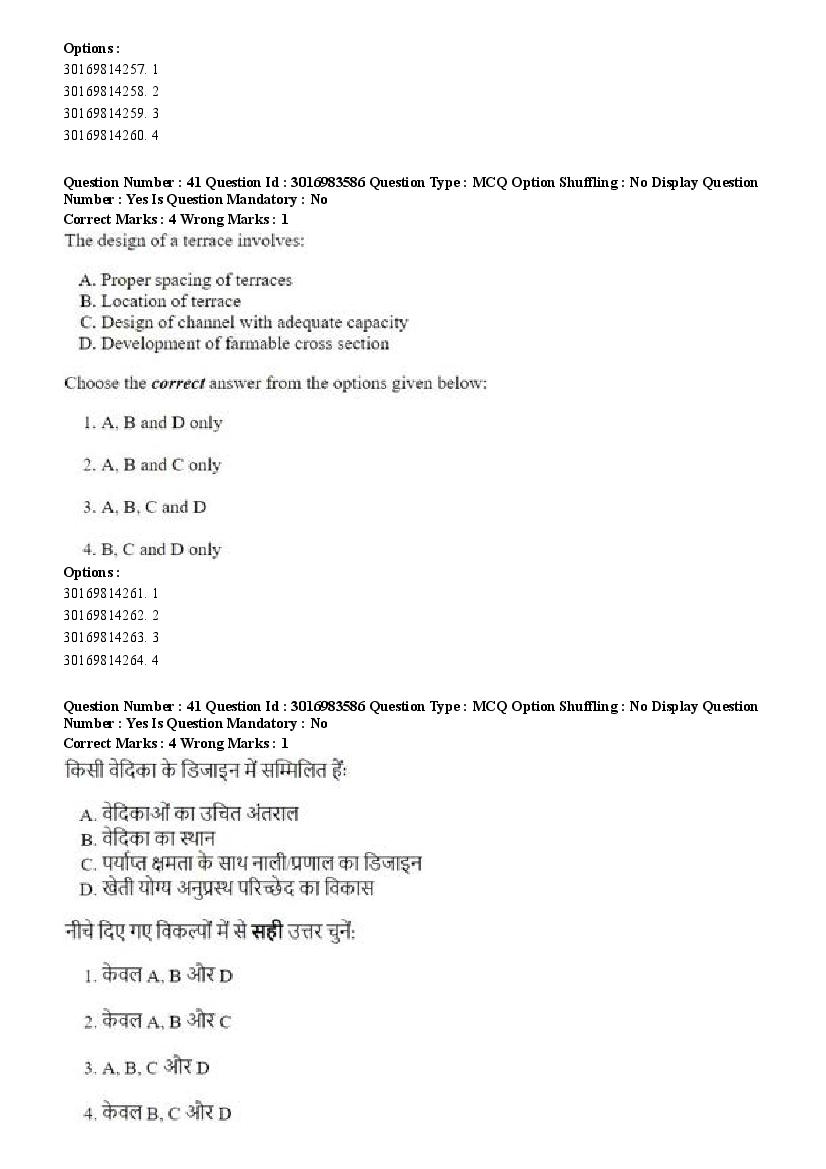 Options :
30169814257. 1
30169814258. 2
30169814259. 3
30169814260. 4

Question Number : 41 Question Id : 3016983586 Question Type : MCQ Option Shuffling : No Display Question Number : Yes Is Question Mandatory : No
Correct Marks : 4 Wrong Marks : 1
The design of a terrace involves:

A. Proper spacing of terraces
B. Location of terrace
C. Design of channel with adequate capacity
D. Development of farmable cross section

Choose the correct answer from the options given below:

1. A, B and D only

2. A, B and C only

3. A, B, C and D

4. B, C and D only
Options :
30169814261. 1
30169814262. 2
30169814263. 3
30169814264. 4

Question Number : 41 Question Id : 3016983586 Question Type : MCQ Option Shuffling : No Display Question Number : Yes Is Question Mandatory : No
Correct Marks : 4 Wrong Marks : 1
किसी वेदिका के डिजाइन में सम्मिलित हैं:

A. वेदिकाओं का उचित अंतराल
B. वेदिका का स्थान
C. पर्याप्त क्षमता के साथ नाली/प्रणाल का डिजाइन
D. खेती योग्य अनुप्रस्थ परिच्छेद का विकास

नीचे दिए गए विकल्पों में से सही उत्तर चुनें:

1. केवल A, B और D

2. केवल A, B और C

3. A, B, C और D

4. केवल B, C और D